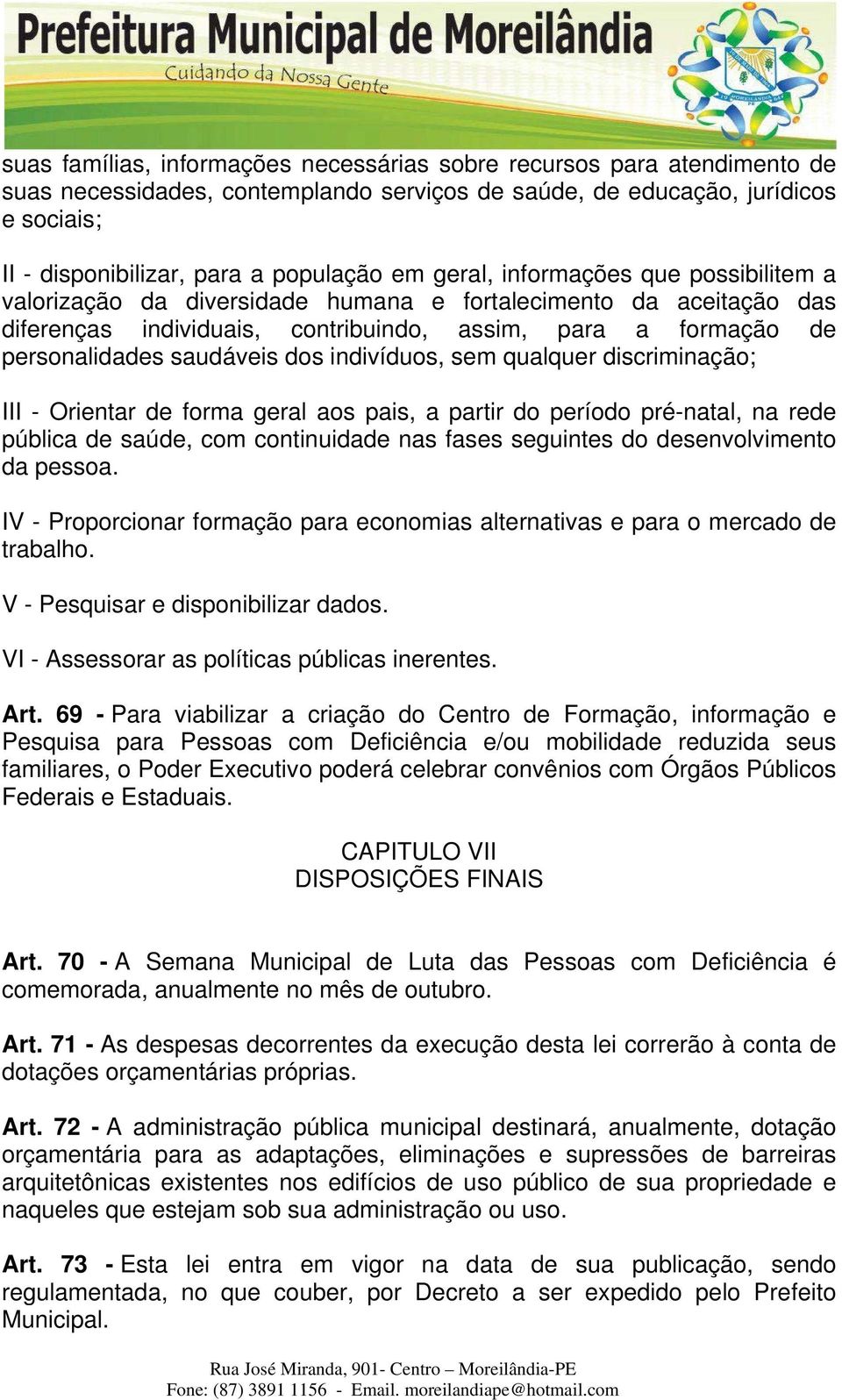 Prefeitura Municipal de Moreilândia
Cuidando da Nossa Gente

suas famílias, informações necessárias sobre recursos para atendimento de suas necessidades, contemplando serviços de saúde, de educação, jurídicos e sociais;

II - disponibilizar, para a população em geral, informações que possibilitem a valorização da diversidade humana e fortalecimento da aceitação das diferenças individuais, contribuindo, assim, para a formação de personalidades saudáveis dos indivíduos, sem qualquer discriminação;

III - Orientar de forma geral aos pais, a partir do período pré-natal, na rede pública de saúde, com continuidade nas fases seguintes do desenvolvimento da pessoa.

IV - Proporcionar formação para economias alternativas e para o mercado de trabalho.

V - Pesquisar e disponibilizar dados.

VI - Assessorar as políticas públicas inerentes.

Art. 69 - Para viabilizar a criação do Centro de Formação, informação e Pesquisa para Pessoas com Deficiência e/ou mobilidade reduzida seus familiares, o Poder Executivo poderá celebrar convênios com Órgãos Públicos Federais e Estaduais.

CAPITULO VII
DISPOSIÇÕES FINAIS

Art. 70 - A Semana Municipal de Luta das Pessoas com Deficiência é comemorada, anualmente no mês de outubro.

Art. 71 - As despesas decorrentes da execução desta lei correrão à conta de dotações orçamentárias próprias.

Art. 72 - A administração pública municipal destinará, anualmente, dotação orçamentária para as adaptações, eliminações e supressões de barreiras arquitetônicas existentes nos edifícios de uso público de sua propriedade e naqueles que estejam sob sua administração ou uso.

Art. 73 - Esta lei entra em vigor na data de sua publicação, sendo regulamentada, no que couber, por Decreto a ser expedido pelo Prefeito Municipal.

Rua José Miranda, 901- Centro – Moreilândia-PE
Fone: (87) 3891 1156 - Email. moreilandiape@hotmail.com